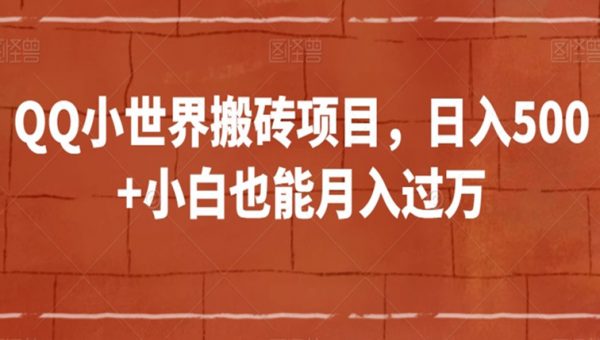 图怪兽 图怪兽 图怪兽

QQ小世界搬砖项目，日入500+小白也能月入过万